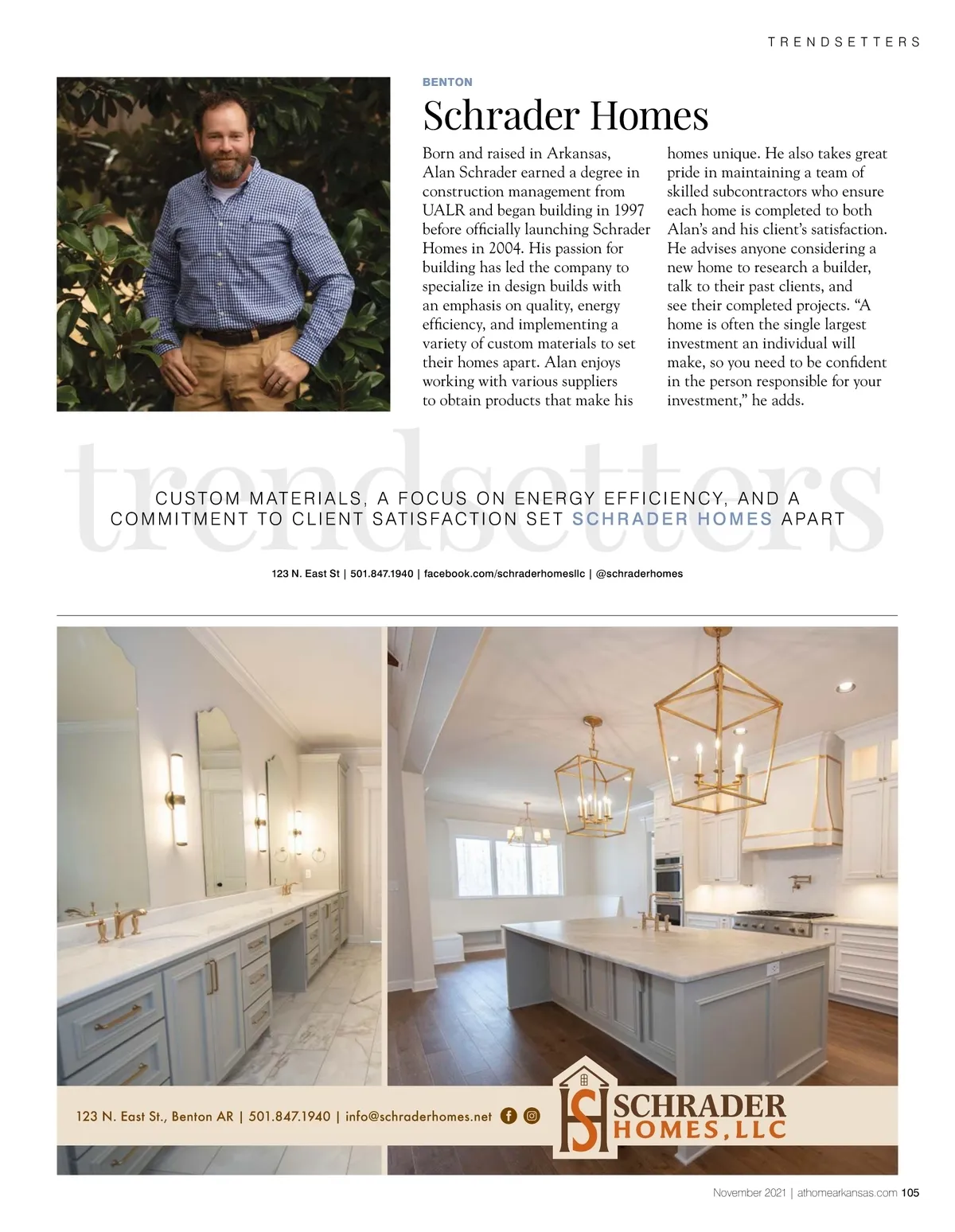 TRENDSETTERS

BENTON

Schrader Homes

Born and raised in Arkansas, Alan Schrader earned a degree in construction management from UALR and began building in 1997 before officially launching Schrader Homes in 2004. His passion for building has led the company to specialize in design builds with an emphasis on quality, energy efficiency, and implementing a variety of custom materials to set their homes apart. Alan enjoys working with various suppliers to obtain products that make his homes unique. He also takes great pride in maintaining a team of skilled subcontractors who ensure each home is completed to both Alan's and his client's satisfaction. He advises anyone considering a new home to research a builder, talk to their past clients, and see their completed projects. "A home is often the single largest investment an individual will make, so you need to be confident in the person responsible for your investment," he adds.

trendsetters

CUSTOM MATERIALS, A FOCUS ON ENERGY EFFICIENCY, AND A COMMITMENT TO CLIENT SATISFACTION SET SCHRADER HOMES APART

123 N. East St | 501.847.1940 | facebook.com/schraderhomesllc | @schraderhomes

123 N. East St., Benton AR | 501.847.1940 | info@schraderhomes.net

SH SCHRADER HOMES, LLC

November 2021 | athomearkansas.com 105